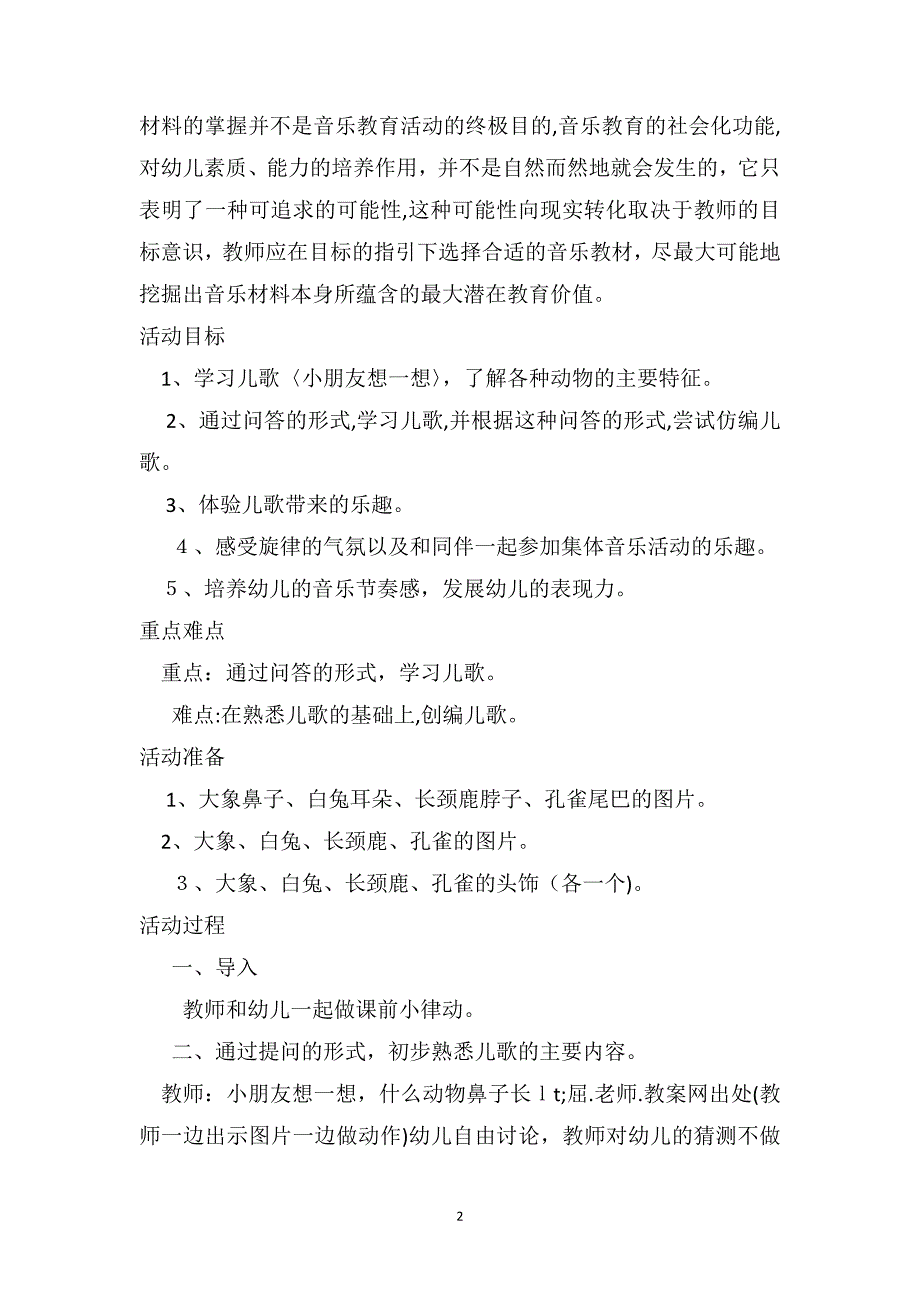 材料的掌握并不是音乐教育活动的终极目的,音乐教育的社会化功能,对幼儿素质、能力的培养作用，并不是自然而然地就会发生的，它只表明了一种可追求的可能性,这种可能性向现实转化取决于教师的目标意识，教师应在目标的指引下选择合适的音乐教材，尽最大可能地挖掘出音乐材料本身所蕴含的最大潜在教育价值。

活动目标

1、学习儿歌〈小朋友想一想〉，了解各种动物的主要特征。

2、通过问答的形式,学习儿歌,并根据这种问答的形式,尝试仿编儿歌。

3、体验儿歌带来的乐趣。

4、感受旋律的气氛以及和同伴一起参加集体音乐活动的乐趣。

5、培养幼儿的音乐节奏感，发展幼儿的表现力。

重点难点

重点：通过问答的形式，学习儿歌。

难点:在熟悉儿歌的基础上,创编儿歌。

活动准备

1、大象鼻子、白兔耳朵、长颈鹿脖子、孔雀尾巴的图片。

2、大象、白兔、长颈鹿、孔雀的图片。

3、大象、白兔、长颈鹿、孔雀的头饰（各一个)。

活动过程

一、导入

教师和幼儿一起做课前小律动。

二、通过提问的形式，初步熟悉儿歌的主要内容。

教师：小朋友想一想，什么动物鼻子长 l t;屈.老师.教案网出处(教师一边出示图片一边做动作)幼儿自由讨论，教师对幼儿的猜测不做

2